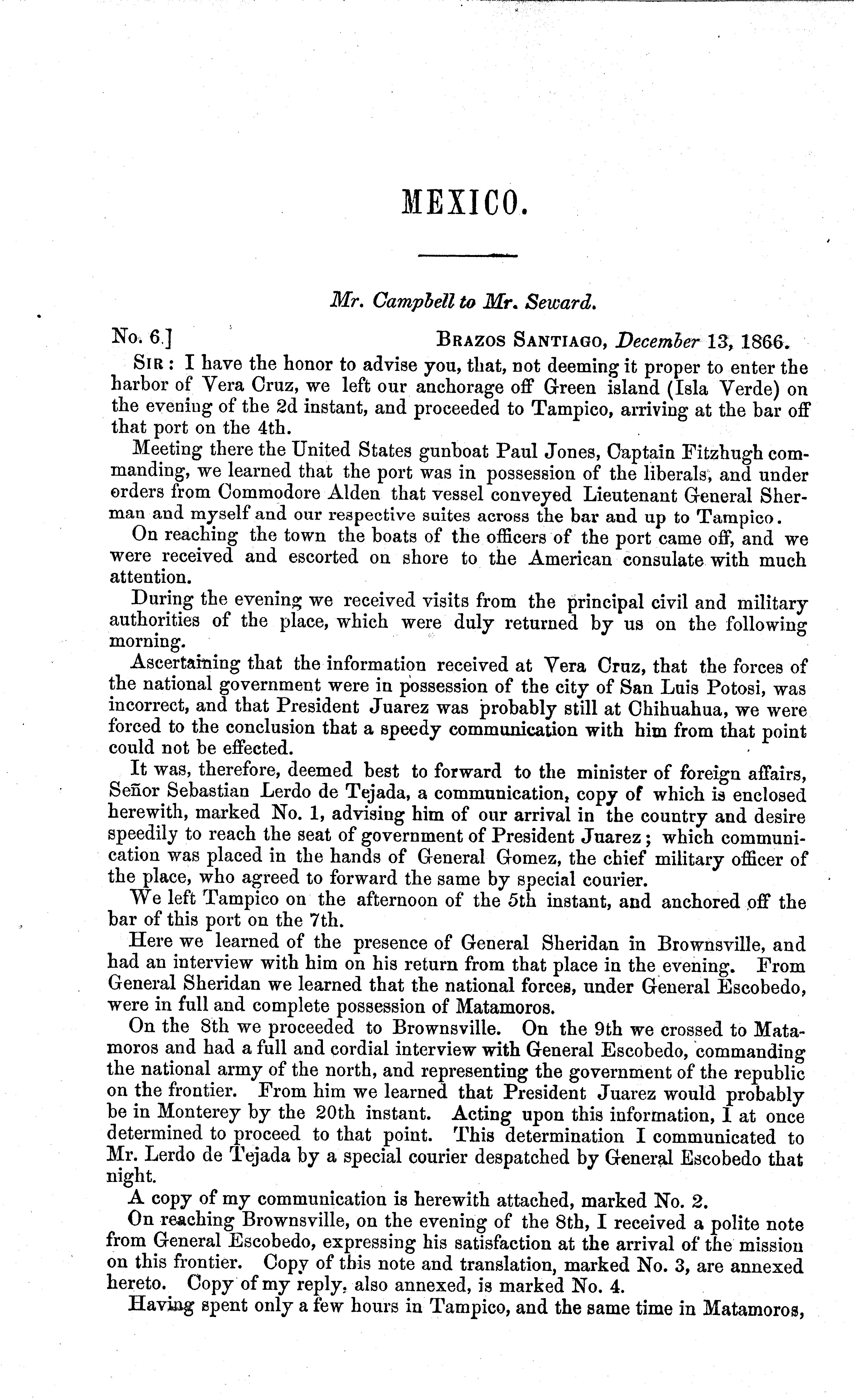 MEXICO.

Mr. Campbell to Mr. Seward.

No. 6.] BRAZOS SANTIAGO, December 13, 1866.

SIR: I have the honor to advise you, that, not deeming it proper to enter the harbor of Vera Cruz, we left our anchorage off Green island (Isla Verde) on the evening of the 2d instant, and proceeded to Tampico, arriving at the bar off that port on the 4th.

Meeting there the United States gunboat Paul Jones, Captain Fitzhugh commanding, we learned that the port was in possession of the liberals, and under orders from Commodore Alden that vessel conveyed Lieutenant General Sherman and myself and our respective suites across the bar and up to Tampico.

On reaching the town the boats of the officers of the port came off, and we were received and escorted on shore to the American consulate with much attention.

During the evening we received visits from the principal civil and military authorities of the place, which were duly returned by us on the following morning.

Ascertaining that the information received at Vera Cruz, that the forces of the national government were in possession of the city of San Luis Potosi, was incorrect, and that President Juarez was probably still at Chihuahua, we were forced to the conclusion that a speedy communication with him from that point could not be effected.

It was, therefore, deemed best to forward to the minister of foreign affairs, Señor Sebastian Lerdo de Tejada, a communication, copy of which is enclosed herewith, marked No. 1, advising him of our arrival in the country and desire speedily to reach the seat of government of President Juarez; which communication was placed in the hands of General Gomez, the chief military officer of the place, who agreed to forward the same by special courier.

We left Tampico on the afternoon of the 5th instant, and anchored off the bar of this port on the 7th.

Here we learned of the presence of General Sheridan in Brownsville, and had an interview with him on his return from that place in the evening. From General Sheridan we learned that the national forces, under General Escobedo, were in full and complete possession of Matamoros.

On the 8th we proceeded to Brownsville. On the 9th we crossed to Matamoros and had a full and cordial interview with General Escobedo, commanding the national army of the north, and representing the government of the republic on the frontier. From him we learned that President Juarez would probably be in Monterey by the 20th instant. Acting upon this information, I at once determined to proceed to that point. This determination I communicated to Mr. Lerdo de Tejada by a special courier despatched by General Escobedo that night.

A copy of my communication is herewith attached, marked No. 2.

On reaching Brownsville, on the evening of the 8th, I received a polite note from General Escobedo, expressing his satisfaction at the arrival of the mission on this frontier. Copy of this note and translation, marked No. 3, are annexed hereto. Copy of my reply, also annexed, is marked No. 4.

Having spent only a few hours in Tampico, and the same time in Matamoros,